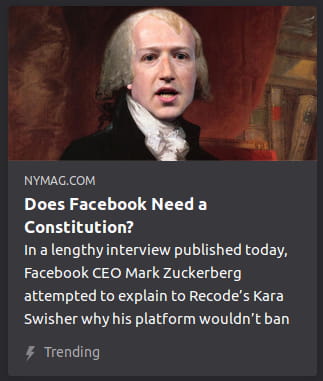 NYMAG.COM

Does Facebook Need a Constitution?

In a lengthy interview published today, Facebook CEO Mark Zuckerberg attempted to explain to Recode's Kara Swisher why his platform wouldn't ban

Trending